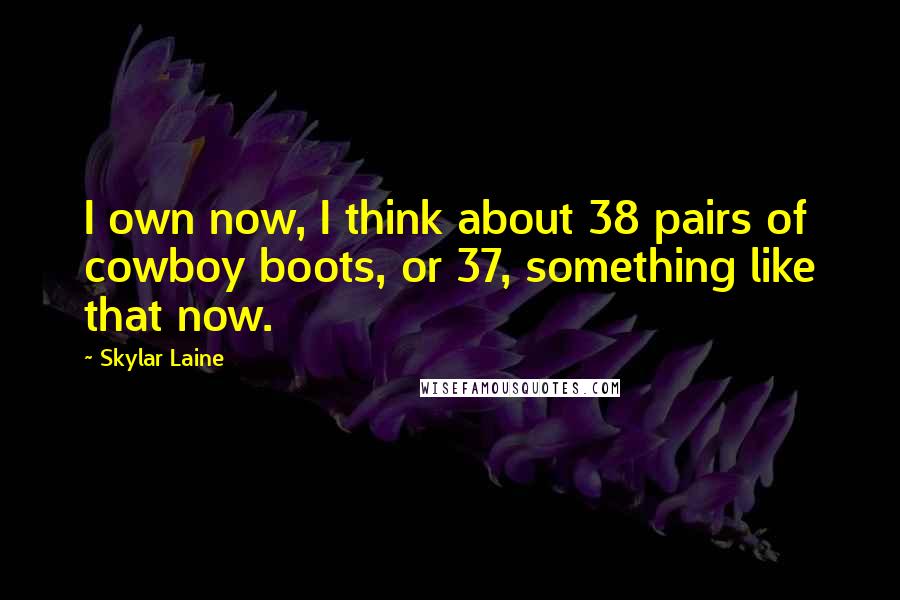 I own now, I think about 38 pairs of cowboy boots, or 37, something like that now.

~ Skylar Laine

WISEFAMOUSQUOTES.COM